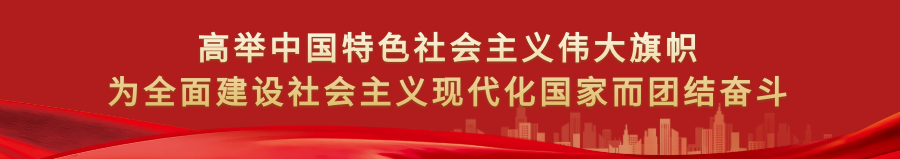 高举中国特色社会主义伟大旗帜
为全面建设社会主义现代化国家而团结奋斗